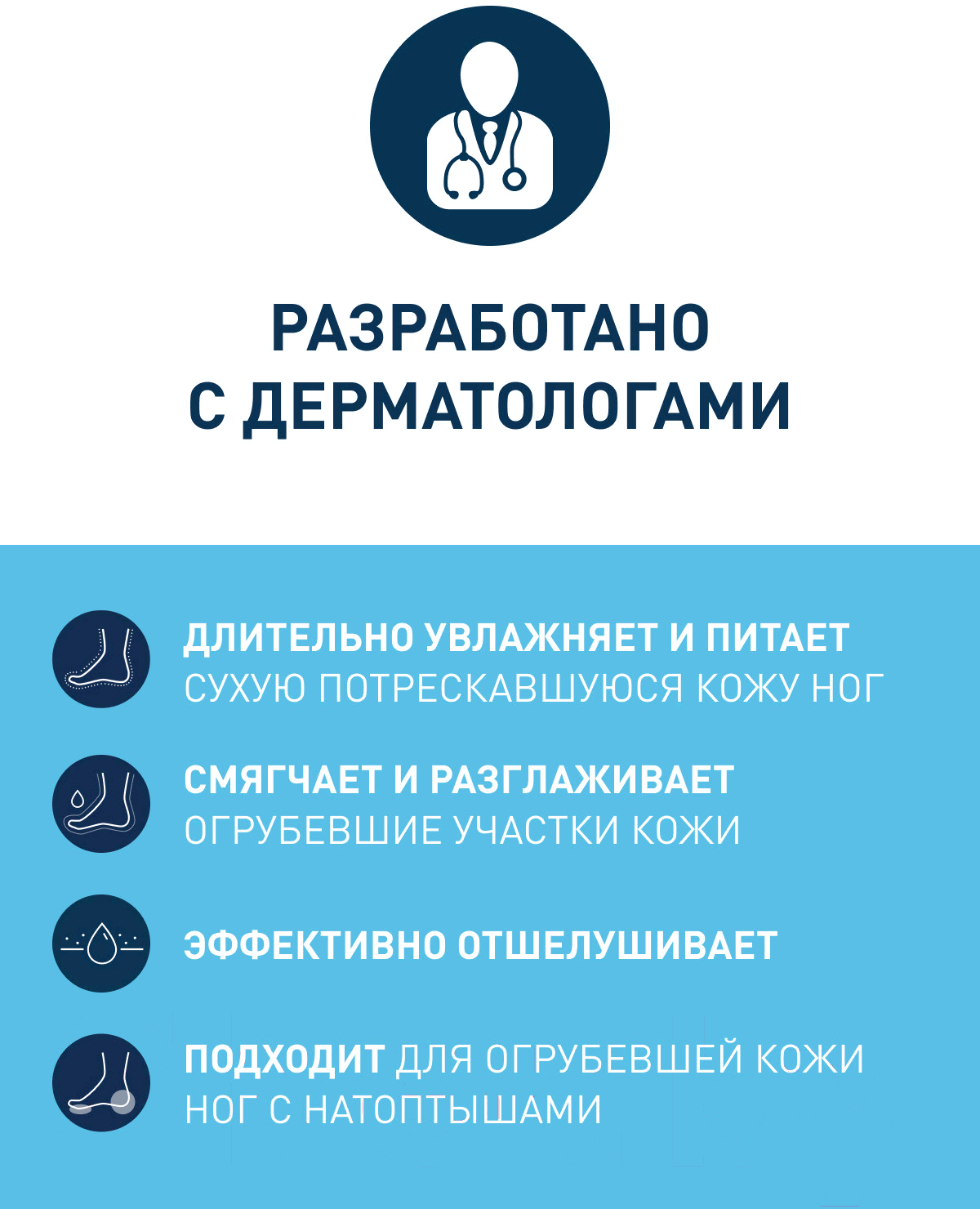 РАЗРАБОТАНО
С ДЕРМАТОЛОГАМИ

ДЛИТЕЛЬНО УВЛАЖНЯЕТ И ПИТАЕТ
СУХУЮ ПОТРЕСКАВШУЮСЯ КОЖУ НОГ

СМЯГЧАЕТ И РАЗГЛАЖИВАЕТ
ОГРУБЕВШИЕ УЧАСТКИ КОЖИ

ЭФФЕКТИВНО ОТШЕЛУШИВАЕТ

ПОДХОДИТ ДЛЯ ОГРУБЕВШЕЙ КОЖИ
НОГ С НАТОПТЫШАМИ